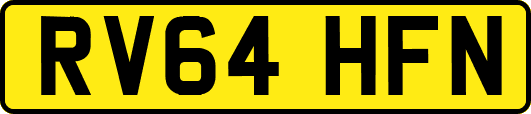 RV64 HFN